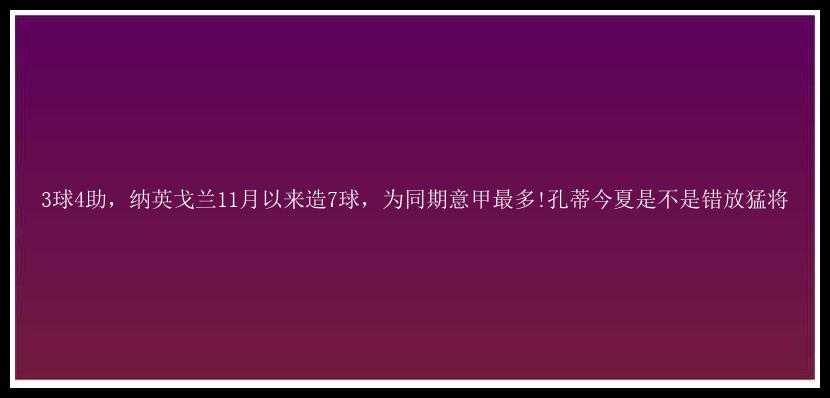 3球4助，纳英戈兰11月以来造7球，为同期意甲最多!孔蒂今夏是不是错放猛将